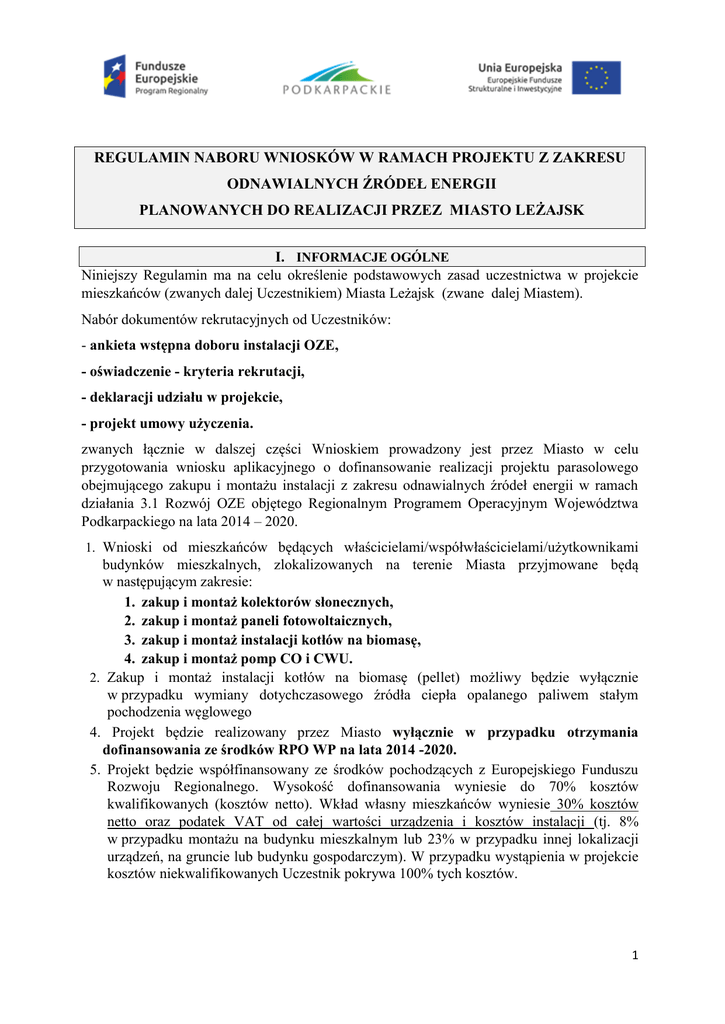 Fundusze Europejskie Program Regionalny

PODKARPACKIE

Unia Europejska Europejskie Fundusze Strukturalne i Inwestycyjne

REGULAMIN NABORU WNIOSKÓW W RAMACH PROJEKTU Z ZAKRESU ODNAWIALNYCH ŹRÓDEŁ ENERGII PLANOWANYCH DO REALIZACJI PRZEZ MIASTO LEŻAJSK

I. INFORMACJE OGÓLNE

Niniejszy Regulamin ma na celu określenie podstawowych zasad uczestnictwa w projekcie mieszkańców (zwanych dalej Uczestnikiem) Miasta Leżajsk (zwane dalej Miastem).

Nabór dokumentów rekrutacyjnych od Uczestników:

- ankieta wstępna doboru instalacji OZE,

- oświadczenie - kryteria rekrutacji,

- deklaracji udziału w projekcie,

- projekt umowy użyczenia.

zwanych łącznie w dalszej części Wnioskiem prowadzony jest przez Miasto w celu przygotowania wniosku aplikacyjnego o dofinansowanie realizacji projektu parasolowego obejmującego zakupu i montażu instalacji z zakresu odnawialnych źródeł energii w ramach działania 3.1 Rozwój OZE objętego Regionalnym Programem Operacyjnym Województwa Podkarpackiego na lata 2014 – 2020.

1. Wnioski od mieszkańców będących właścicielami/współwłaścicielami/użytkownikami budynków mieszkalnych, zlokalizowanych na terenie Miasta przyjmowane będą w następującym zakresie:
1. zakup i montaż kolektorów słonecznych,
2. zakup i montaż paneli fotowoltaicznych,
3. zakup i montaż instalacji kotłów na biomasę,
4. zakup i montaż pomp CO i CWU.
2. Zakup i montaż instalacji kotłów na biomasę (pellet) możliwy będzie wyłącznie w przypadku wymiany dotychczasowego źródła ciepła opalanego paliwem stałym pochodzenia węglowego
4. Projekt będzie realizowany przez Miasto wyłącznie w przypadku otrzymania dofinansowania ze środków RPO WP na lata 2014 -2020.
5. Projekt będzie współfinansowany ze środków pochodzących z Europejskiego Funduszu Rozwoju Regionalnego. Wysokość dofinansowania wyniesie do 70% kosztów kwalifikowanych (kosztów netto). Wkład własny mieszkańców wyniesie 30% kosztów netto oraz podatek VAT od całej wartości urządzenia i kosztów instalacji (tj. 8% w przypadku montażu na budynku mieszkalnym lub 23% w przypadku innej lokalizacji urządzeń, na gruncie lub budynku gospodarczym). W przypadku wystąpienia w projekcie kosztów niekwalifikowanych Uczestnik pokrywa 100% tych kosztów.

1